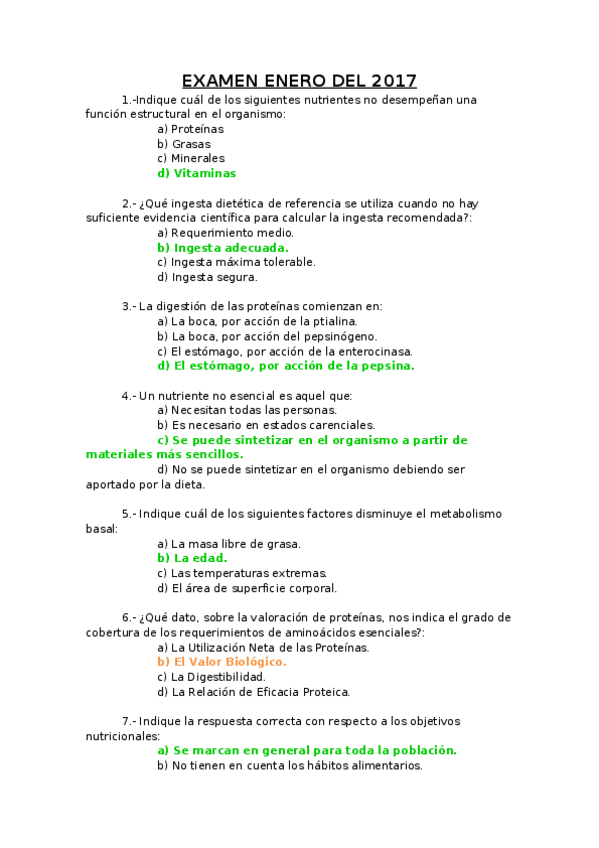 EXAMEN ENERO DEL 2017

1.-Indique cuál de los siguientes nutrientes no desempeñan una función estructural en el organismo:
a) Proteínas
b) Grasas
c) Minerales
d) Vitaminas

2.- ¿Qué ingesta dietética de referencia se utiliza cuando no hay suficiente evidencia científica para calcular la ingesta recomendada?:
a) Requerimiento medio.
b) Ingesta adecuada.
c) Ingesta máxima tolerable.
d) Ingesta segura.

3.- La digestión de las proteínas comienzan en:
a) La boca, por acción de la ptialina.
b) La boca, por acción del pepsinógeno.
c) El estómago, por acción de la enterocinasa.
d) El estómago, por acción de la pepsina.

4.- Un nutriente no esencial es aquel que:
a) Necesitan todas las personas.
b) Es necesario en estados carenciales.
c) Se puede sintetizar en el organismo a partir de materiales más sencillos.
d) No se puede sintetizar en el organismo debiendo ser aportado por la dieta.

5.- Indique cuál de los siguientes factores disminuye el metabolismo basal:
a) La masa libre de grasa.
b) La edad.
c) Las temperaturas extremas.
d) El área de superficie corporal.

6.- ¿Qué dato, sobre la valoración de proteínas, nos indica el grado de cobertura de los requerimientos de aminoácidos esenciales?:
a) La Utilización Neta de las Proteínas.
b) El Valor Biológico.
c) La Digestibilidad.
d) La Relación de Eficacia Proteica.

7.- Indique la respuesta correcta con respecto a los objetivos nutricionales:
a) Se marcan en general para toda la población.
b) No tienen en cuenta los hábitos alimentarios.